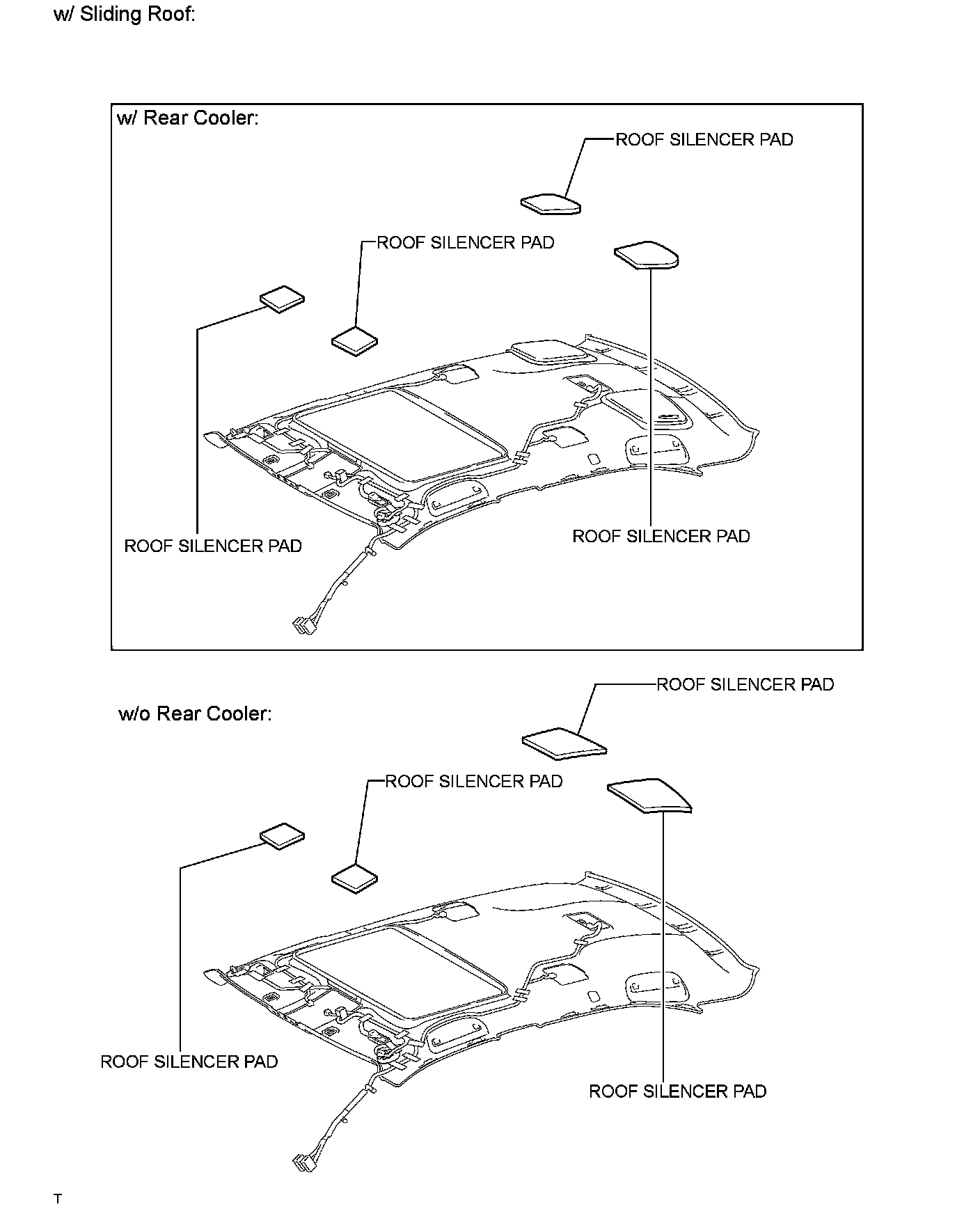 w/ Sliding Roof:

w/ Rear Cooler:

ROOF SILENCER PAD

ROOF SILENCER PAD

ROOF SILENCER PAD

ROOF SILENCER PAD

w/o Rear Cooler:

ROOF SILENCER PAD

ROOF SILENCER PAD

ROOF SILENCER PAD

ROOF SILENCER PAD

T